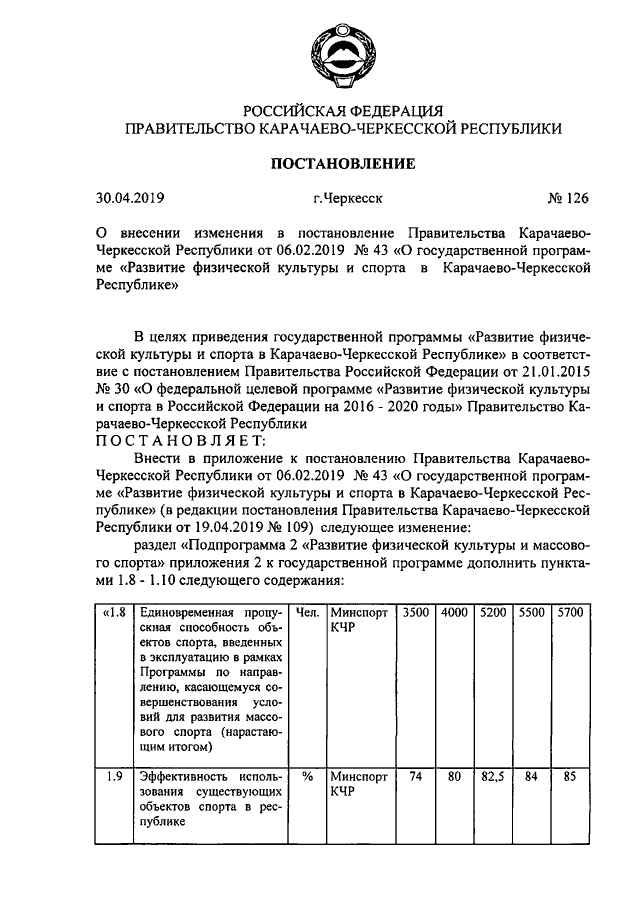 РОССИЙСКАЯ ФЕДЕРАЦИЯ
ПРАВИТЕЛЬСТВО КАРАЧАЕВО-ЧЕРКЕССКОЙ РЕСПУБЛИКИ

ПОСТАНОВЛЕНИЕ

30.04.2019 г.Черкесск № 126

О внесении изменения в постановление Правительства Карачаево-Черкесской Республики от 06.02.2019 № 43 «О государственной программе «Развитие физической культуры и спорта в Карачаево-Черкесской Республике»

В целях приведения государственной программы «Развитие физической культуры и спорта в Карачаево-Черкесской Республике» в соответствие с постановлением Правительства Российской Федерации от 21.01.2015 № 30 «О федеральной целевой программе «Развитие физической культуры и спорта в Российской Федерации на 2016 - 2020 годы» Правительство Карачаево-Черкесской Республики
ПОСТАНОВЛЯЕТ:

Внести в приложение к постановлению Правительства Карачаево-Черкесской Республики от 06.02.2019 № 43 «О государственной программе «Развитие физической культуры и спорта в Карачаево-Черкесской Республике» (в редакции постановления Правительства Карачаево-Черкесской Республики от 19.04.2019 № 109) следующее изменение:

раздел «Подпрограмма 2 «Развитие физической культуры и массового спорта» приложения 2 к государственной программе дополнить пунктами 1.8 - 1.10 следующего содержания:

| «1.8 | Единовременная пропускная способность объектов спорта, введенных в эксплуатацию в рамках Программы по направлению, касающемуся совершенствования условий для развития массового спорта (нарастающим итогом) | Чел. | Минспорт КЧР | 3500 | 4000 | 5200 | 5500 | 5700 |
|---|---|---|---|---|---|---|---|---|
| 1.9 | Эффективность использования существующих объектов спорта в республике | % | Минспорт КЧР | 74 | 80 | 82,5 | 84 | 85 |